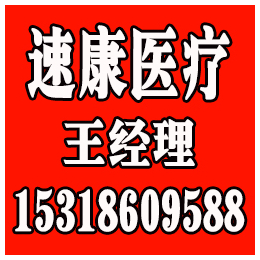 速康医疗

王经理

15318609588